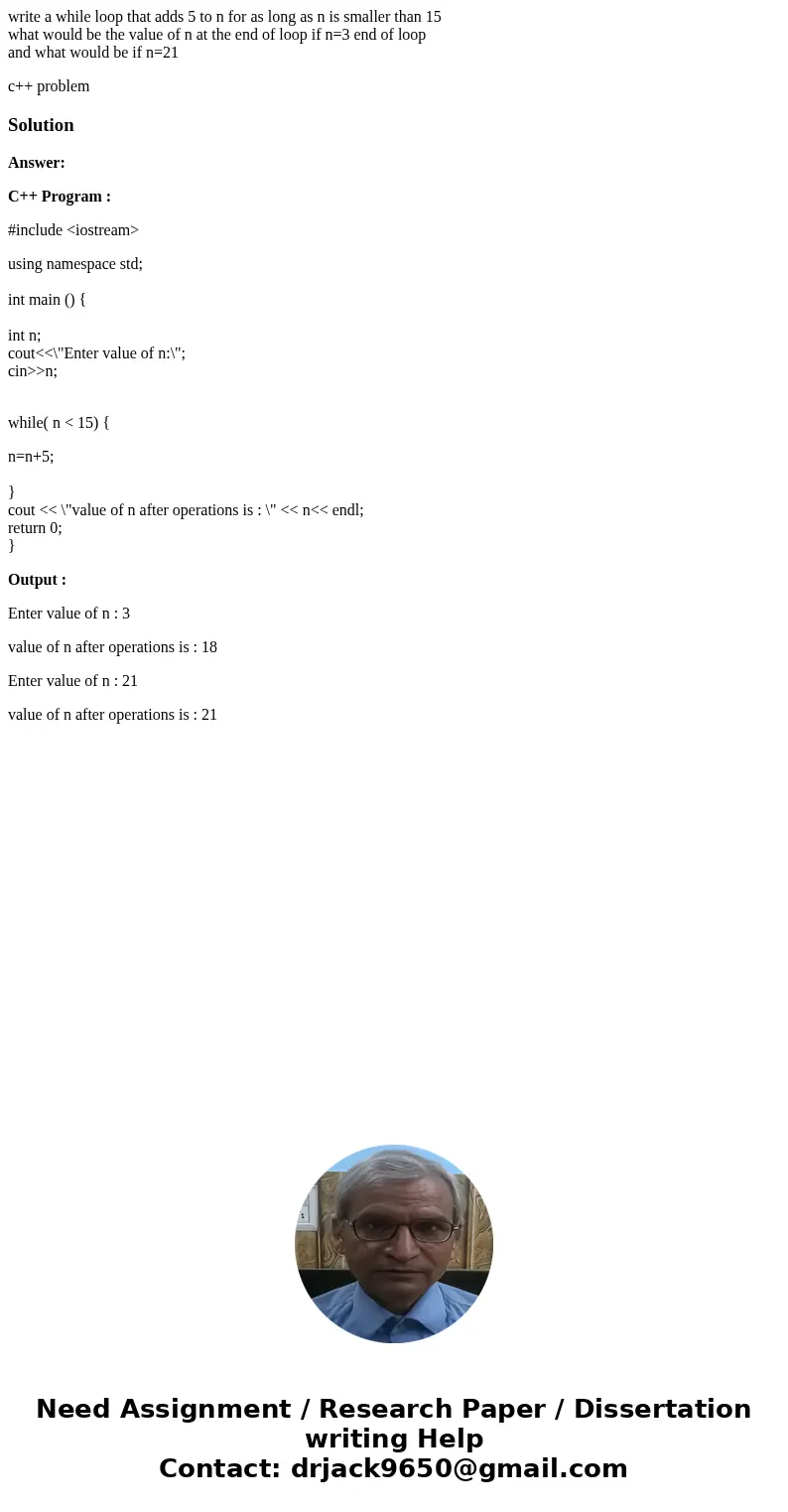 write a while loop that adds 5 to n for as long as n is smaller than 15
what would be the value of n at the end of loop if n=3 end of loop
and what would be if n=21

c++ problem

Solution

Answer:

C++ Program :

#include <iostream>

using namespace std;

int main () {

int n;
cout<<\"Enter value of n:\";
cin>>n;

while( n < 15) {

n=n+5;

}
cout << \"value of n after operations is : \" << n<< endl;
return 0;
}

Output :

Enter value of n : 3

value of n after operations is : 18

Enter value of n : 21

value of n after operations is : 21

Need Assignment / Research Paper / Dissertation writing Help
Contact: drjack9650@gmail.com